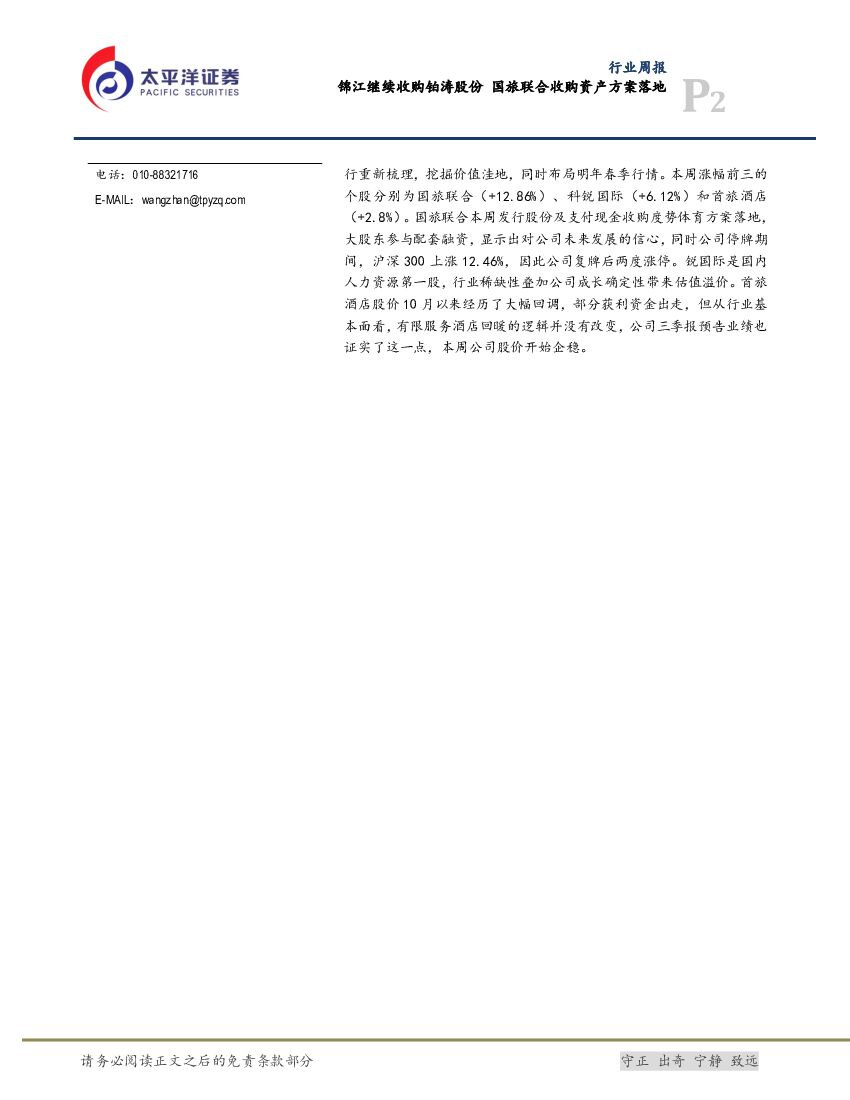 太平洋证券
PACIFIC SECURITIES

行业周报
锦江继续收购铂涛股份 国旅联合收购资产方案落地
P2

电话：010-88321716
E-MAIL：wangzhan@tpyzq.com

行重新梳理，挖掘价值洼地，同时布局明年春季行情。本周涨幅前三的个股分别为国旅联合（+12.86%）、科锐国际（+6.12%）和首旅酒店（+2.8%）。国旅联合本周发行股份及支付现金收购度势体育方案落地，大股东参与配套融资，显示出对公司未来发展的信心，同时公司停牌期间，沪深300上涨12.46%，因此公司复牌后两度涨停。锐国际是国内人力资源第一股，行业稀缺性叠加公司成长确定性带来估值溢价。首旅酒店股价10月以来经历了大幅回调，部分获利资金出走，但从行业基本面看，有限服务酒店回暖的逻辑并没有改变，公司三季报预告业绩也证实了这一点，本周公司股价开始企稳。

请务必阅读正文之后的免责条款部分

守正 出奇 宁静 致远